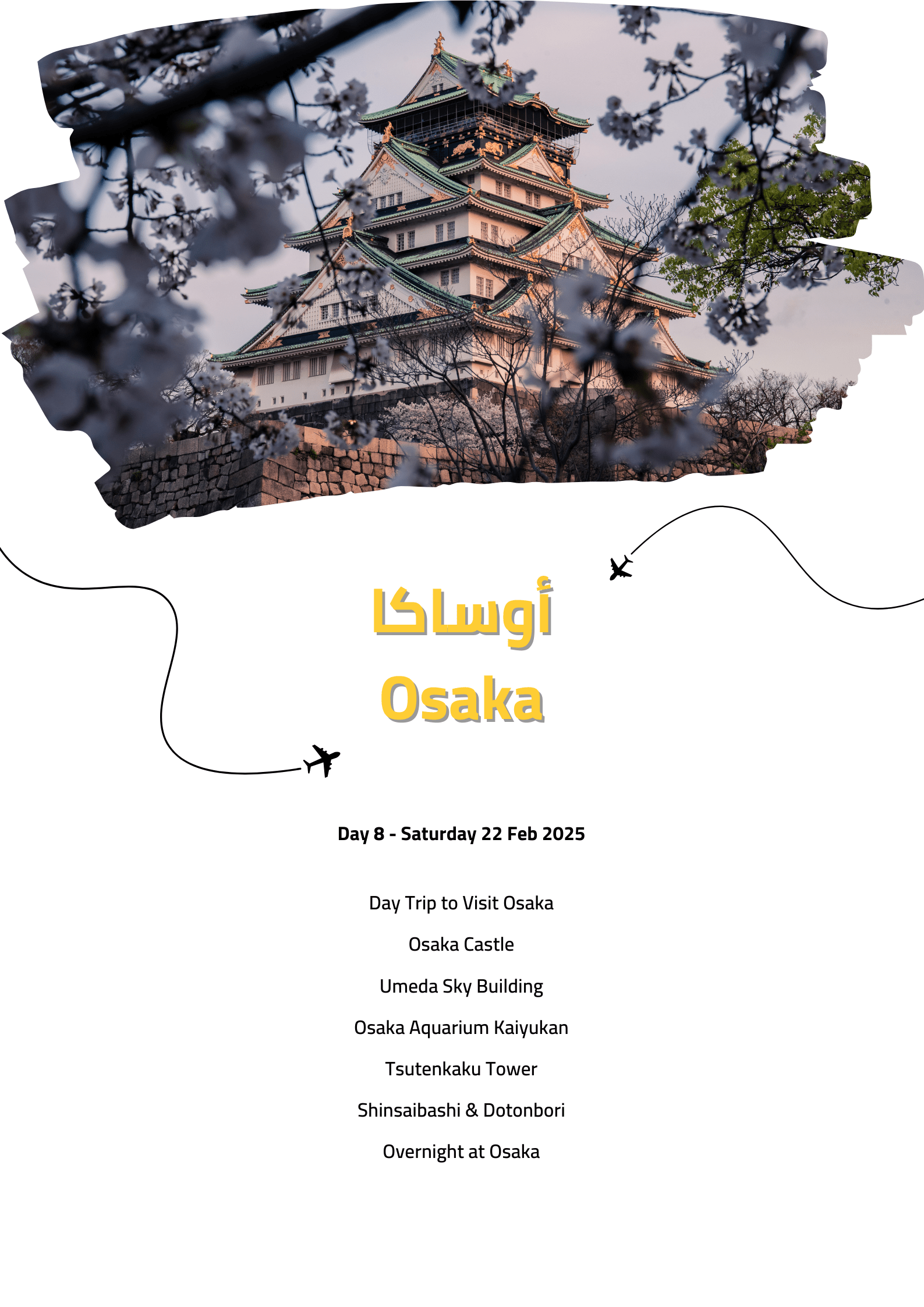 أوساكا

Osaka

Day 8 - Saturday 22 Feb 2025

Day Trip to Visit Osaka

Osaka Castle

Umeda Sky Building

Osaka Aquarium Kaiyukan

Tsutenkaku Tower

Shinsaibashi & Dotonbori

Overnight at Osaka